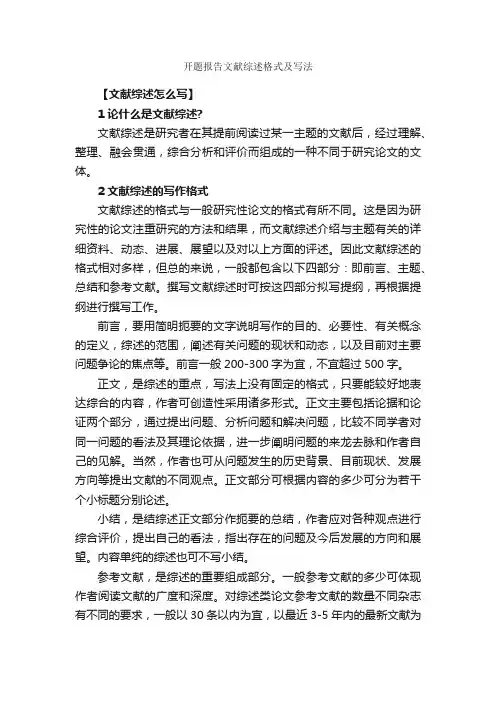 开题报告文献综述格式及写法

【文献综述怎么写】

1 论什么是文献综述?

文献综述是研究者在其提前阅读过某一主题的文献后，经过理解、整理、融会贯通，综合分析和评价而组成的一种不同于研究论文的文体。

2 文献综述的写作格式

文献综述的格式与一般研究性论文的格式有所不同。这是因为研究性的论文注重研究的方法和结果，而文献综述介绍与主题有关的详细资料、动态、进展、展望以及对以上方面的评述。因此文献综述的格式相对多样，但总的来说，一般都包含以下四部分：即前言、主题、总结和参考文献。撰写文献综述时可按这四部分拟写提纲，再根据提纲进行撰写工作。

前言，要用简明扼要的文字说明写作的目的、必要性、有关概念的定义，综述的范围，阐述有关问题的现状和动态，以及目前对主要问题争论的焦点等。前言一般 200-300 字为宜，不宜超过 500 字。

正文，是综述的重点，写法上没有固定的格式，只要能较好地表达综合的内容，作者可创造性采用诸多形式。正文主要包括论据和论证两个部分，通过提出问题、分析问题和解决问题，比较不同学者对同一问题的看法及其理论依据，进一步阐明问题的来龙去脉和作者自己的见解。当然，作者也可从问题发生的历史背景、目前现状、发展方向等提出文献的不同观点。正文部分可根据内容的多少可分为若干个小标题分别论述。

小结，是结综述正文部分作扼要的总结，作者应对各种观点进行综合评价，提出自己的看法，指出存在的问题及今后发展的方向和展望。内容单纯的综述也可不写小结。

参考文献，是综述的重要组成部分。一般参考文献的多少可体现作者阅读文献的广度和深度。对综述类论文参考文献的数量不同杂志有不同的要求，一般以 30 条以内为宜，以最近 3-5 年内的最新文献为